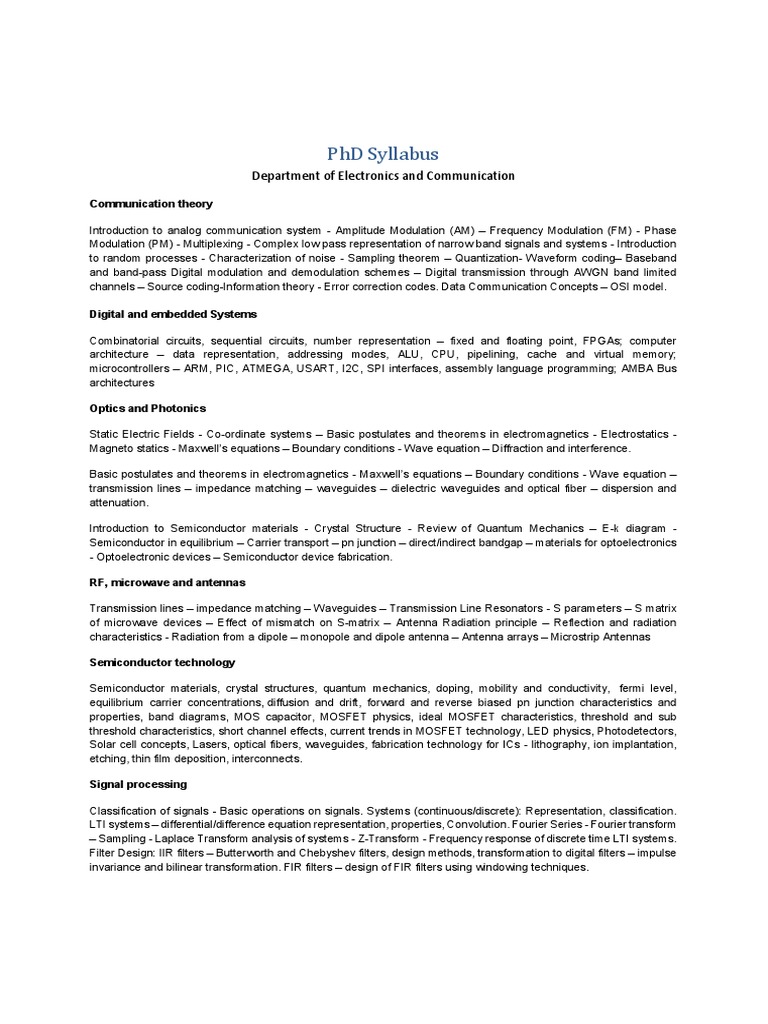 PhD Syllabus

Department of Electronics and Communication

Communication theory

Introduction to analog communication system - Amplitude Modulation (AM) – Frequency Modulation (FM) - Phase Modulation (PM) - Multiplexing - Complex low pass representation of narrow band signals and systems - Introduction to random processes - Characterization of noise - Sampling theorem – Quantization- Waveform coding– Baseband and band-pass Digital modulation and demodulation schemes – Digital transmission through AWGN band limited channels – Source coding-Information theory - Error correction codes. Data Communication Concepts – OSI model.

Digital and embedded Systems

Combinatorial circuits, sequential circuits, number representation – fixed and floating point, FPGAs; computer architecture – data representation, addressing modes, ALU, CPU, pipelining, cache and virtual memory; microcontrollers – ARM, PIC, ATMEGA, USART, I2C, SPI interfaces, assembly language programming; AMBA Bus architectures

Optics and Photonics

Static Electric Fields - Co-ordinate systems – Basic postulates and theorems in electromagnetics - Electrostatics - Magneto statics - Maxwell's equations – Boundary conditions - Wave equation – Diffraction and interference.

Basic postulates and theorems in electromagnetics - Maxwell's equations – Boundary conditions - Wave equation – transmission lines – impedance matching – waveguides – dielectric waveguides and optical fiber – dispersion and attenuation.

Introduction to Semiconductor materials - Crystal Structure - Review of Quantum Mechanics – E-k diagram - Semiconductor in equilibrium – Carrier transport – pn junction – direct/indirect bandgap – materials for optoelectronics - Optoelectronic devices – Semiconductor device fabrication.

RF, microwave and antennas

Transmission lines – impedance matching – Waveguides – Transmission Line Resonators - S parameters – S matrix of microwave devices – Effect of mismatch on S-matrix – Antenna Radiation principle – Reflection and radiation characteristics - Radiation from a dipole – monopole and dipole antenna – Antenna arrays – Microstrip Antennas

Semiconductor technology

Semiconductor materials, crystal structures, quantum mechanics, doping, mobility and conductivity, fermi level, equilibrium carrier concentrations, diffusion and drift, forward and reverse biased pn junction characteristics and properties, band diagrams, MOS capacitor, MOSFET physics, ideal MOSFET characteristics, threshold and sub threshold characteristics, short channel effects, current trends in MOSFET technology, LED physics, Photodetectors, Solar cell concepts, Lasers, optical fibers, waveguides, fabrication technology for ICs - lithography, ion implantation, etching, thin film deposition, interconnects.

Signal processing

Classification of signals - Basic operations on signals. Systems (continuous/discrete): Representation, classification. LTI systems – differential/difference equation representation, properties, Convolution. Fourier Series - Fourier transform – Sampling - Laplace Transform analysis of systems - Z-Transform - Frequency response of discrete time LTI systems. Filter Design: IIR filters – Butterworth and Chebyshev filters, design methods, transformation to digital filters – impulse invariance and bilinear transformation. FIR filters – design of FIR filters using windowing techniques.